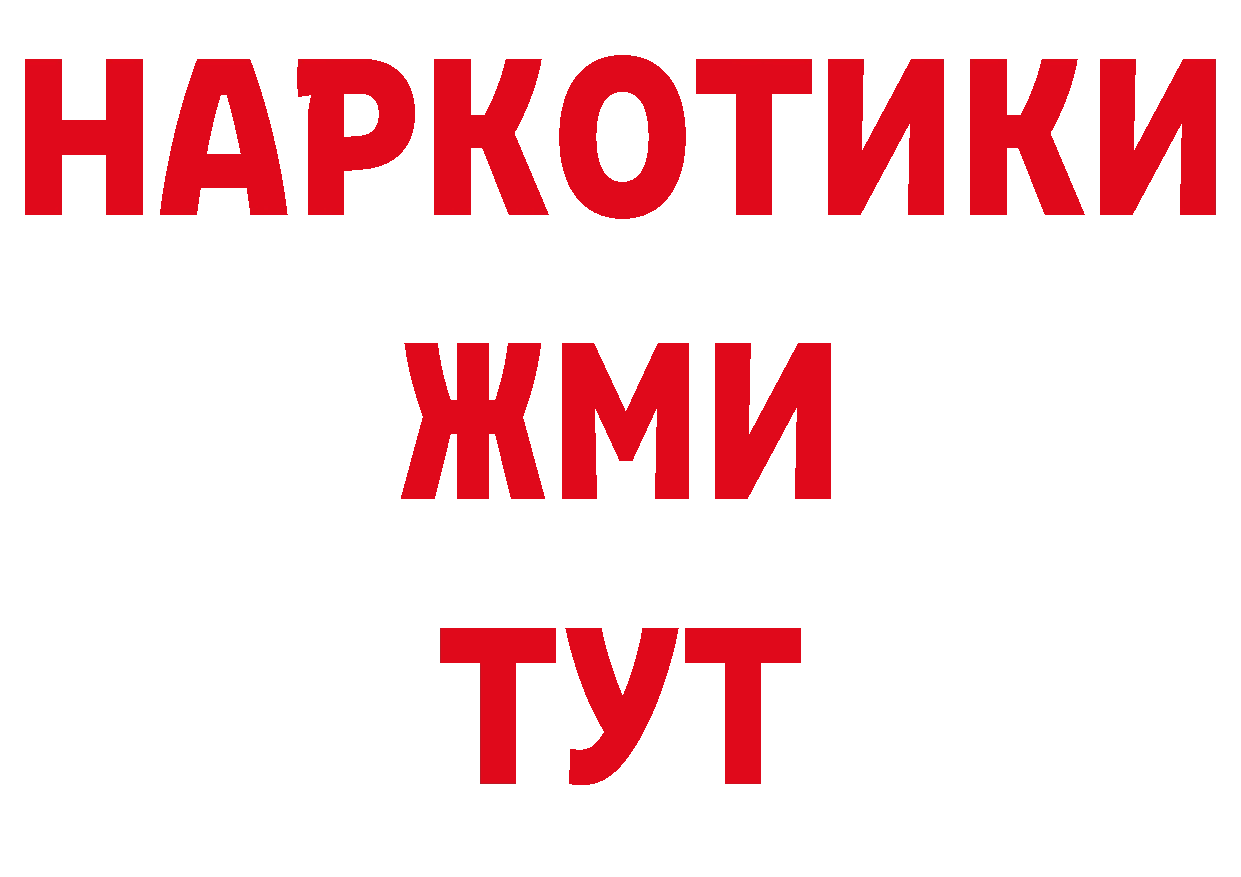 НАРКОТИКИ
ЖМИ
ТУТ